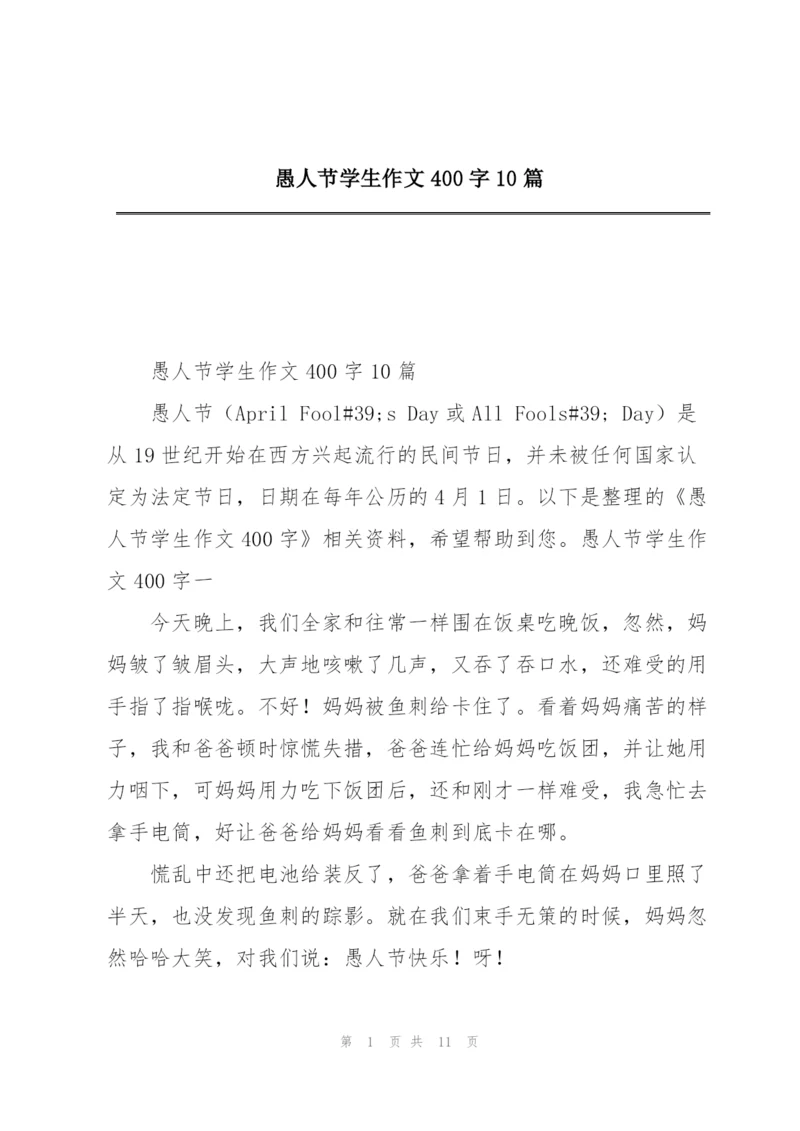 愚人节学生作文400字10篇

愚人节学生作文400字10篇

愚人节（April Fool#39;s Day或All Fools#39; Day）是从19世纪开始在西方兴起流行的民间节日，并未被任何国家认定为法定节日，日期在每年公历的4月1日。以下是整理的《愚人节学生作文400字》相关资料，希望帮助到您。愚人节学生作文400字一

今天晚上，我们全家和往常一样围在饭桌吃晚饭，忽然，妈妈皱了皱眉头，大声地咳嗽了几声，又吞了吞口水，还难受的用手指了指喉咙。不好！妈妈被鱼刺给卡住了。看着妈妈痛苦的样子，我和爸爸顿时惊慌失措，爸爸连忙给妈妈吃饭团，并让她用力咽下，可妈妈用力吃下饭团后，还和刚才一样难受，我急忙去拿手电筒，好让爸爸给妈妈看看鱼刺到底卡在哪。

慌乱中还把电池给装反了，爸爸拿着手电筒在妈妈口里照了半天，也没发现鱼刺的踪影。就在我们束手无策的时候，妈妈忽然哈哈大笑，对我们说：愚人节快乐！呀！

第 1 页 共 11 页